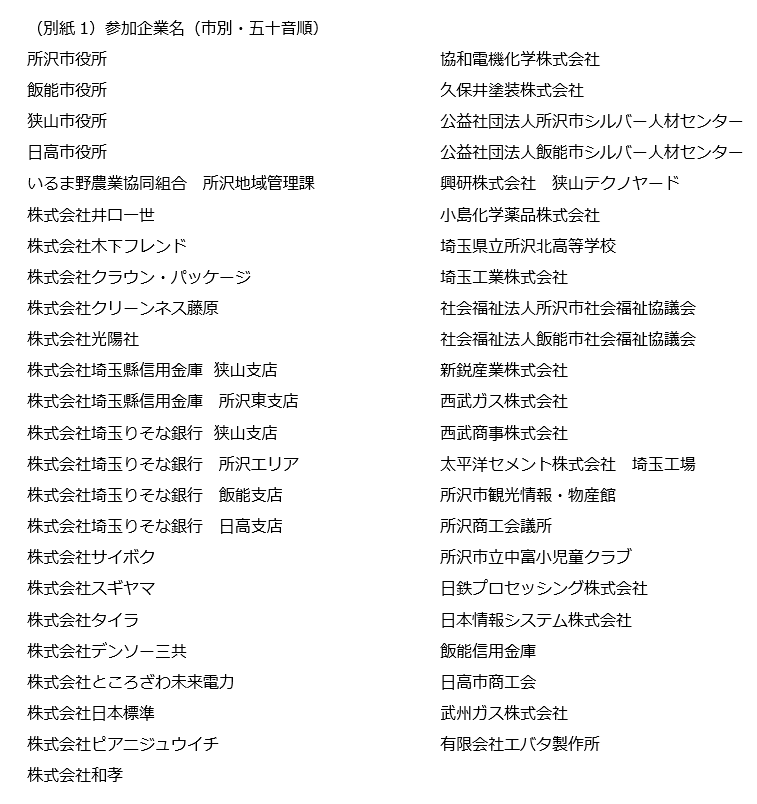 （別紙 1）参加企業名（市別・五十音順）

所沢市役所
飯能市役所
狭山市役所
日高市役所
いるま野農業協同組合　所沢地域管理課
株式会社井口一世
株式会社木下フレンド
株式会社クラウン・パッケージ
株式会社クリーンネス藤原
株式会社光陽社
株式会社埼玉縣信用金庫　狭山支店
株式会社埼玉縣信用金庫　所沢東支店
株式会社埼玉りそな銀行　狭山支店
株式会社埼玉りそな銀行　所沢エリア
株式会社埼玉りそな銀行　飯能支店
株式会社埼玉りそな銀行　日高支店
株式会社サイボク
株式会社スギヤマ
株式会社タイラ
株式会社デンソー三共
株式会社ところざわ未来電力
株式会社日本標準
株式会社ピアニジュウイチ
株式会社和孝

協和電機化学株式会社
久保井塗装株式会社
公益社団法人所沢市シルバー人材センター
公益社団法人飯能市シルバー人材センター
興研株式会社　狭山テクノヤード
小島化学薬品株式会社
埼玉県立所沢北高等学校
埼玉工業株式会社
社会福祉法人所沢市社会福祉協議会
社会福祉法人飯能市社会福祉協議会
新鋭産業株式会社
西武ガス株式会社
西武商事株式会社
太平洋セメント株式会社　埼玉工場
所沢市観光情報・物産館
所沢商工会議所
所沢市立中富小児童クラブ
日鉄プロセッシング株式会社
日本情報システム株式会社
飯能信用金庫
日高市商工会
武州ガス株式会社
有限会社エバタ製作所